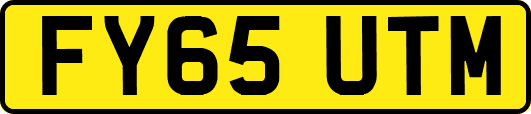 FY65 UTM